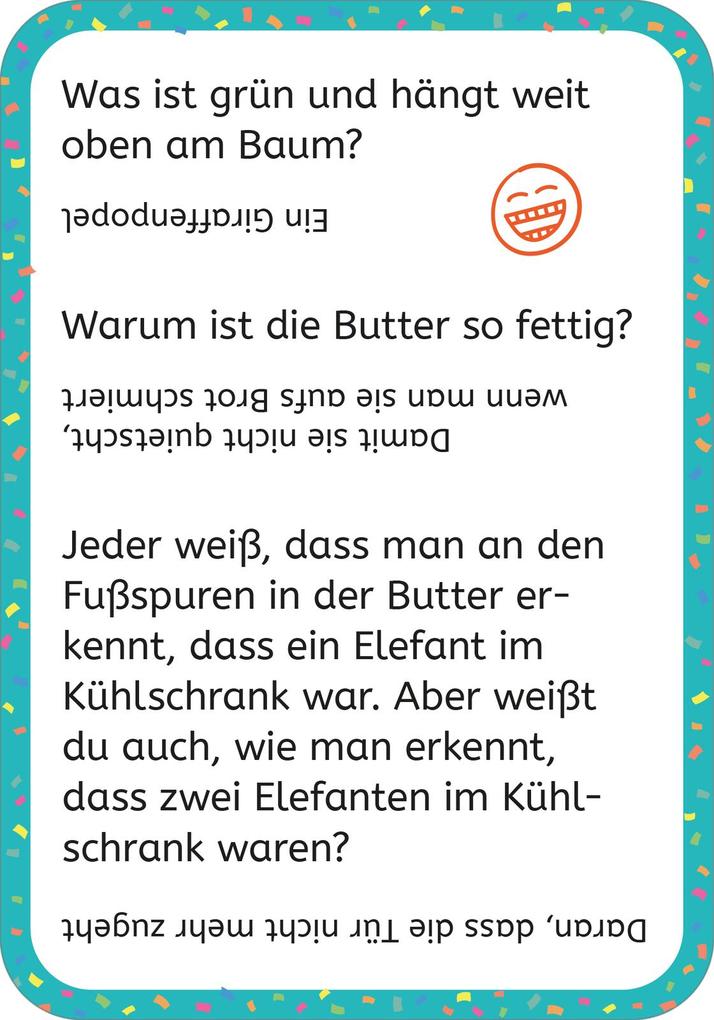 Was ist grün und hängt weit oben am Baum?

Ein Giraffenpopel

Warum ist die Butter so fettig?

Damit sie nicht quietscht, wenn man sie aufs Brot schmiert

Jeder weiß, dass man an den Fußspuren in der Butter erkennt, dass ein Elefant im Kühlschrank war. Aber weißt du auch, wie man erkennt, dass zwei Elefanten im Kühlschrank waren?

Daran, dass die Tür nicht mehr zugeht